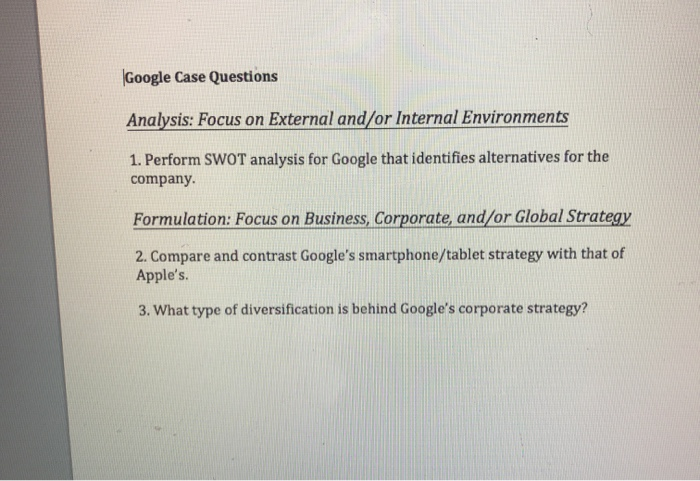 Google Case Questions

Analysis: Focus on External and/or Internal Environments

1. Perform SWOT analysis for Google that identifies alternatives for the company.

Formulation: Focus on Business, Corporate, and/or Global Strategy

2. Compare and contrast Google's smartphone/tablet strategy with that of Apple's.

3. What type of diversification is behind Google's corporate strategy?